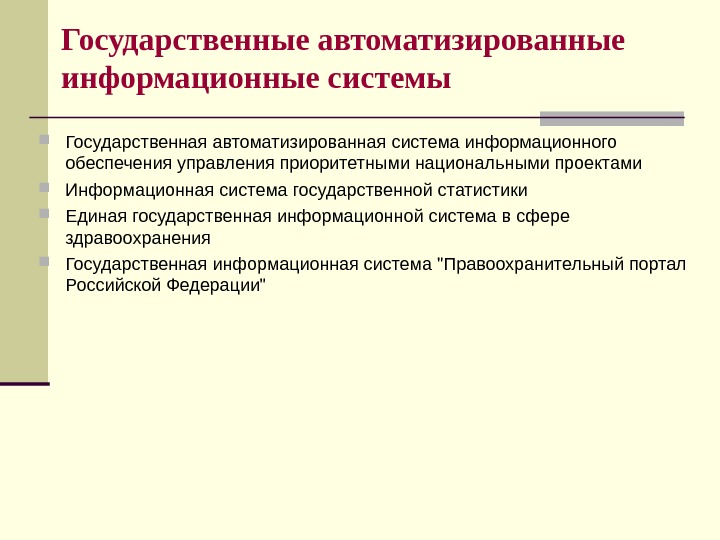 Государственные автоматизированные информационные системы

Государственная автоматизированная система информационного обеспечения управления приоритетными национальными проектами

Информационная система государственной статистики

Единая государственная информационной система в сфере здравоохранения

Государственная информационная система "Правоохранительный портал Российской Федерации"